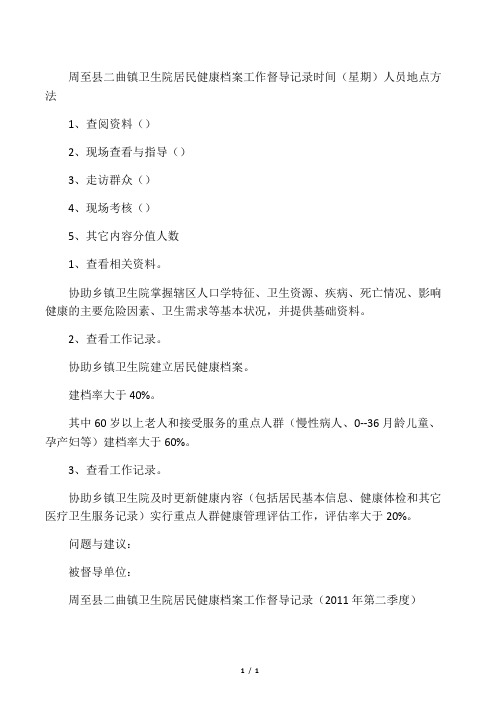 周至县二曲镇卫生院居民健康档案工作督导记录时间（星期）人员地点方法

1、查阅资料（）

2、现场查看与指导（）

3、走访群众（）

4、现场考核（）

5、其它内容分值人数

1、查看相关资料。

协助乡镇卫生院掌握辖区人口学特征、卫生资源、疾病、死亡情况、影响健康的主要危险因素、卫生需求等基本状况，并提供基础资料。

2、查看工作记录。

协助乡镇卫生院建立居民健康档案。

建档率大于 40%。

其中 60 岁以上老人和接受服务的重点人群（慢性病人、0--36 月龄儿童、孕产妇等）建档率大于 60%。

3、查看工作记录。

协助乡镇卫生院及时更新健康内容（包括居民基本信息、健康体检和其它医疗卫生服务记录）实行重点人群健康管理评估工作，评估率大于 20%。

问题与建议：

被督导单位：

周至县二曲镇卫生院居民健康档案工作督导记录（2011 年第二季度）

1 / 1